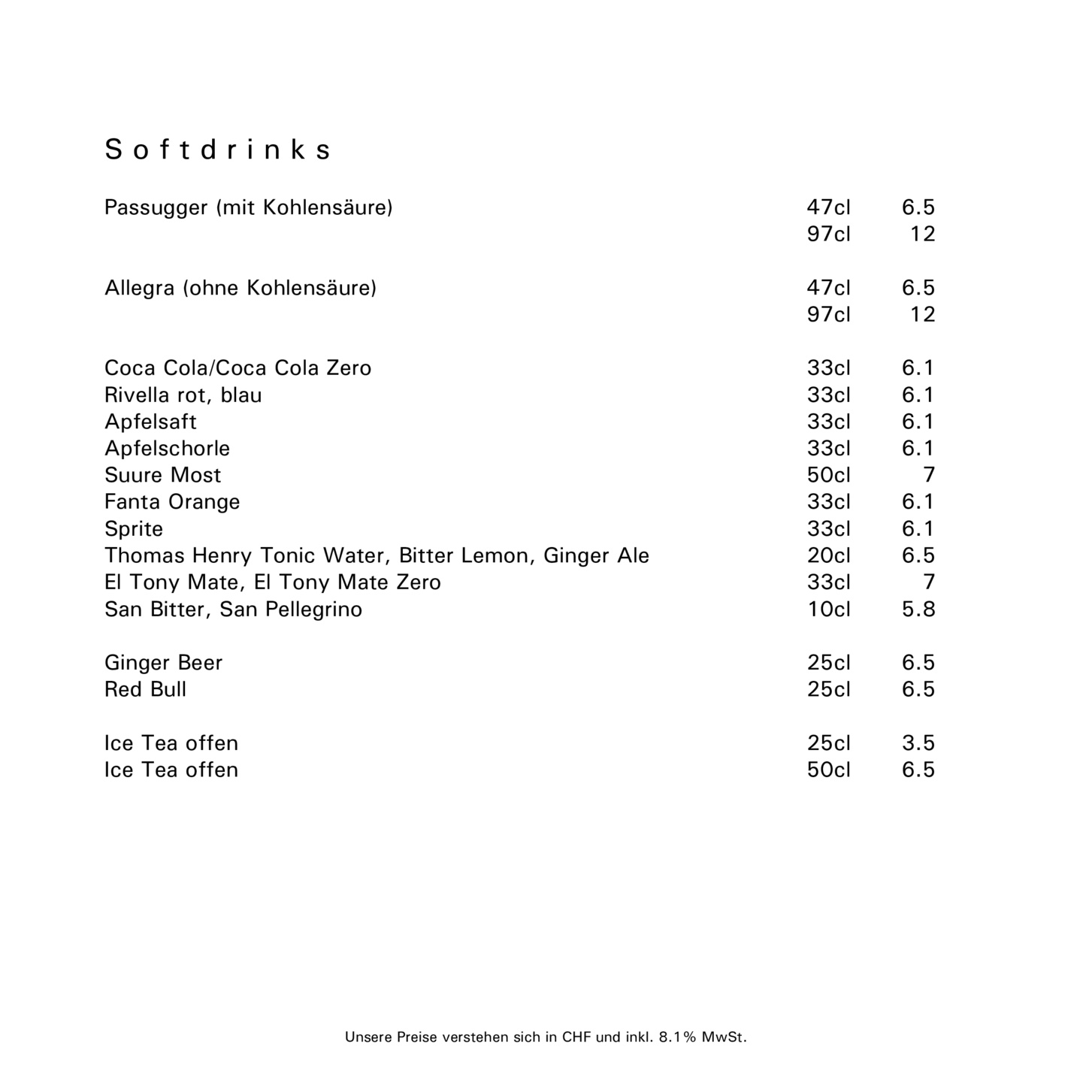 Softdrinks

Passugger (mit Kohlensäure) 47cl 6.5
97cl 12

Allegra (ohne Kohlensäure) 47cl 6.5
97cl 12

Coca Cola/Coca Cola Zero 33cl 6.1
Rivella rot, blau 33cl 6.1
Apfelsaft 33cl 6.1
Apfelschorle 33cl 6.1
Suure Most 50cl 7
Fanta Orange 33cl 6.1
Sprite 33cl 6.1
Thomas Henry Tonic Water, Bitter Lemon, Ginger Ale 20cl 6.5
El Tony Mate, El Tony Mate Zero 33cl 7
San Bitter, San Pellegrino 10cl 5.8

Ginger Beer 25cl 6.5
Red Bull 25cl 6.5

Ice Tea offen 25cl 3.5
Ice Tea offen 50cl 6.5

Unsere Preise verstehen sich in CHF und inkl. 8.1% MwSt.